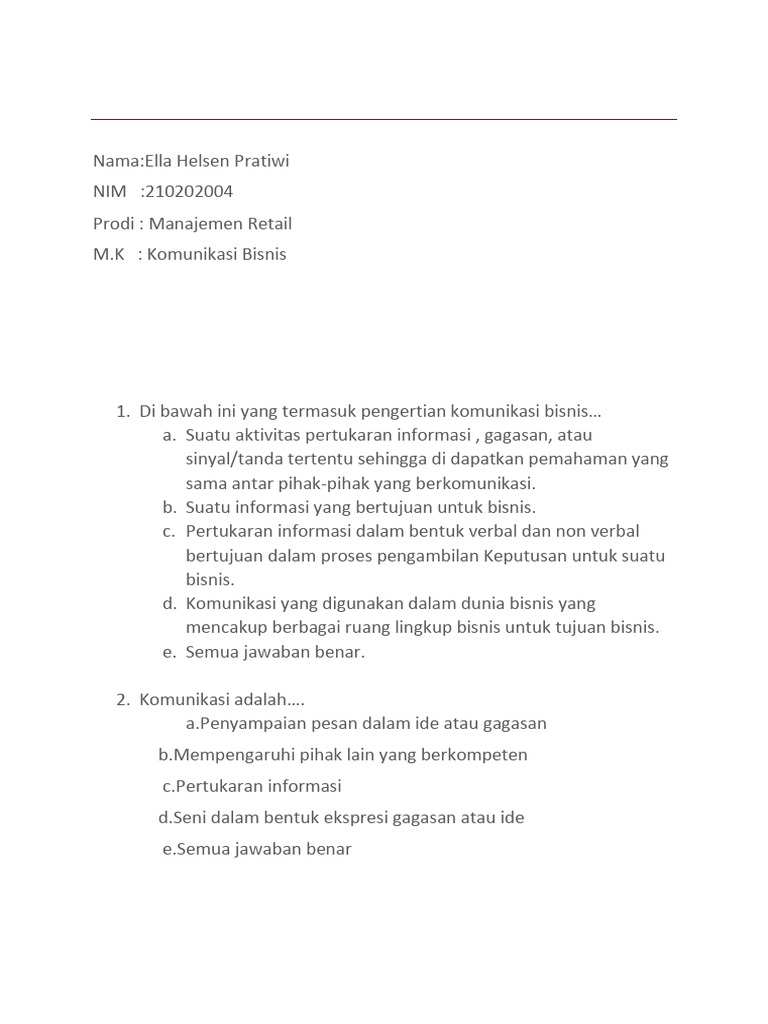 Nama:Ella Helsen Pratiwi
NIM :210202004
Prodi : Manajemen Retail
M.K : Komunikasi Bisnis

1. Di bawah ini yang termasuk pengertian komunikasi bisnis...
a. Suatu aktivitas pertukaran informasi , gagasan, atau sinyal/tanda tertentu sehingga di dapatkan pemahaman yang sama antar pihak-pihak yang berkomunikasi.
b. Suatu informasi yang bertujuan untuk bisnis.
c. Pertukaran informasi dalam bentuk verbal dan non verbal bertujuan dalam proses pengambilan Keputusan untuk suatu bisnis.
d. Komunikasi yang digunakan dalam dunia bisnis yang mencakup berbagai ruang lingkup bisnis untuk tujuan bisnis.
e. Semua jawaban benar.

2. Komunikasi adalah....
a.Penyampaian pesan dalam ide atau gagasan
b.Mempengaruhi pihak lain yang berkompeten
c.Pertukaran informasi
d.Seni dalam bentuk ekspresi gagasan atau ide
e.Semua jawaban benar